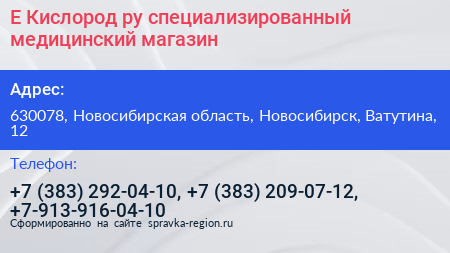 Е Кислород ру специализированный медицинский магазин

Адрес:

630078, Новосибирская область, Новосибирск, Ватутина, 12

Телефон:

+7 (383) 292-04-10, +7 (383) 209-07-12, +7-913-916-04-10

Сформированно на сайте spravka-region.ru